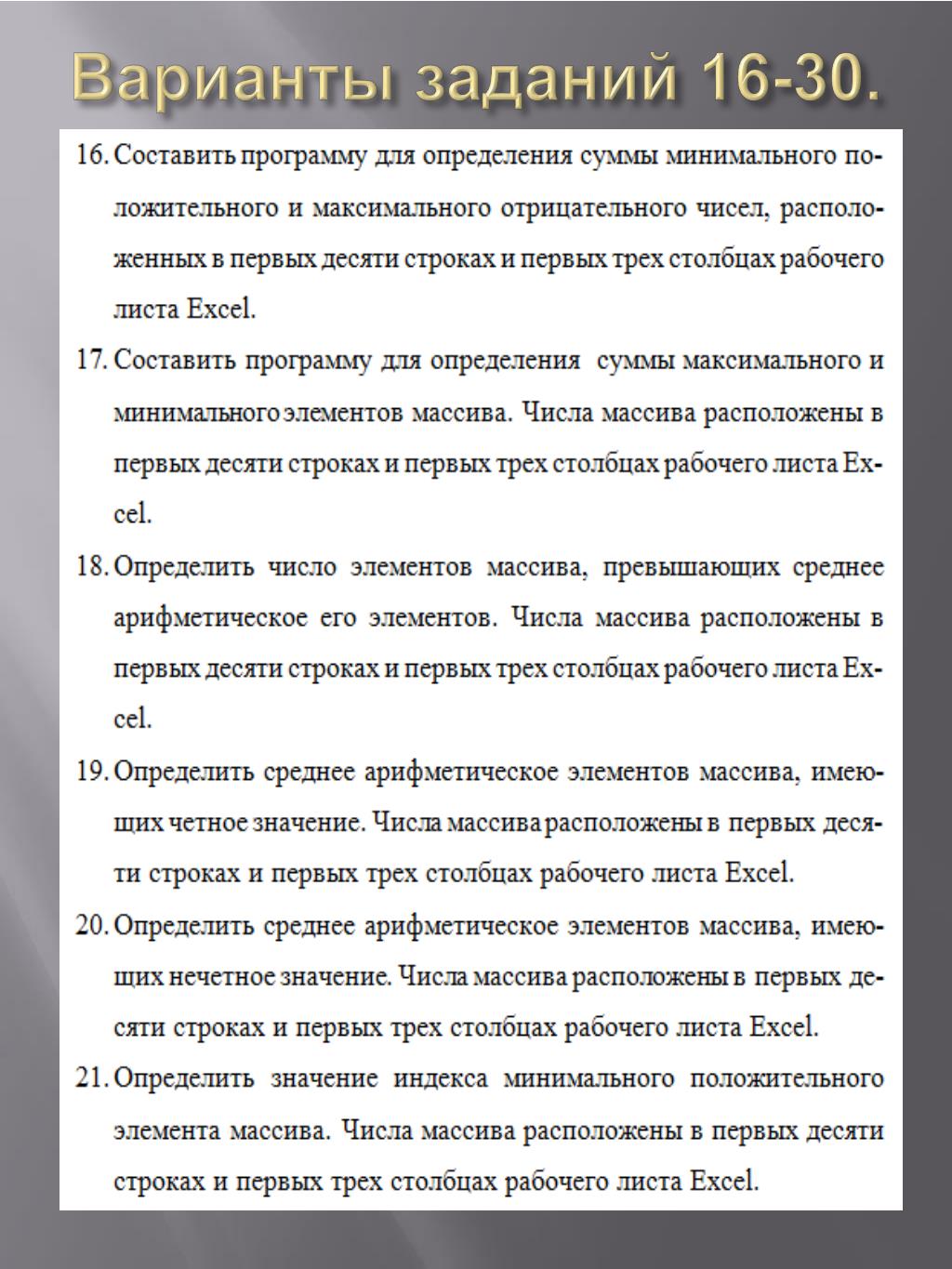 Варианты заданий 16-30.

16. Составить программу для определения суммы минимального положительного и максимального отрицательного чисел, расположенных в первых десяти строках и первых трех столбцах рабочего листа Excel.

17. Составить программу для определения суммы максимального и минимального элементов массива. Числа массива расположены в первых десяти строках и первых трех столбцах рабочего листа Excel.

18. Определить число элементов массива, превышающих среднее арифметическое его элементов. Числа массива расположены в первых десяти строках и первых трех столбцах рабочего листа Excel.

19. Определить среднее арифметическое элементов массива, имеющих четное значение. Числа массива расположены в первых десяти строках и первых трех столбцах рабочего листа Excel.

20. Определить среднее арифметическое элементов массива, имеющих нечетное значение. Числа массива расположены в первых десяти строках и первых трех столбцах рабочего листа Excel.

21. Определить значение индекса минимального положительного элемента массива. Числа массива расположены в первых десяти строках и первых трех столбцах рабочего листа Excel.